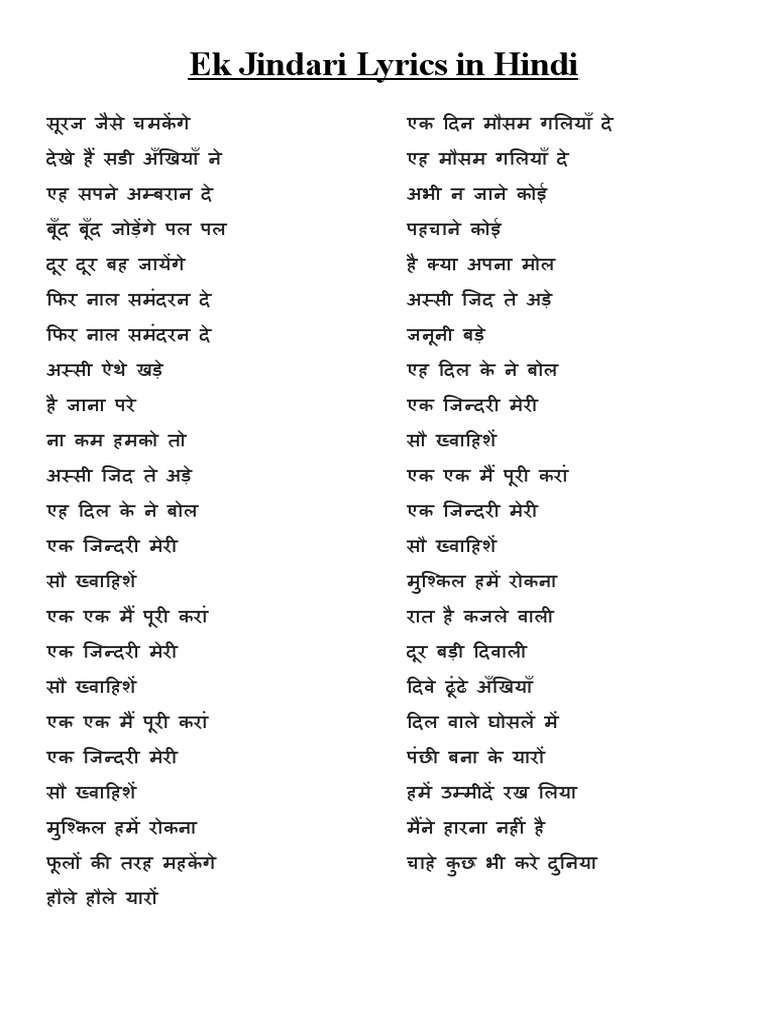 Ek Jindari Lyrics in Hindi

सूरज जैसे चमकेंगे
देखे हैं सडी अँखियाँ ने
एह सपने अम्बरान दे
बूँद बूँद जोड़ेंगे पल पल
दूर दूर बह जायेंगे
फिर नाल समंदरन दे
फिर नाल समंदरन दे
अस्सी ऐथे खड़े
है जाना परे
ना कम हमको तो
अस्सी जिद ते अड़े
एह दिल के ने बोल
एक जिन्दरी मेरी
सौ ख्वाहिशें
एक एक मैं पूरी करां
एक जिन्दरी मेरी
सौ ख्वाहिशें
एक एक मैं पूरी करां
एक जिन्दरी मेरी
सौ ख्वाहिशें
मुश्किल हमें रोकना
फूलों की तरह महकेंगे
हौले हौले यारों

एक दिन मौसम गलियाँ दे
एह मौसम गलियाँ दे
अभी न जाने कोई
पहचाने कोई
है क्या अपना मोल
अस्सी जिद ते अड़े
जनूनी बड़े
एह दिल के ने बोल
एक जिन्दरी मेरी
सौ ख्वाहिशें
एक एक मैं पूरी करां
एक जिन्दरी मेरी
सौ ख्वाहिशें
मुश्किल हमें रोकना
रात है कजले वाली
दूर बड़ी दिवाली
दिवे ढूंढे अँखियाँ
दिल वाले घोसलें में
पंछी बना के यारों
हमें उम्मीदें रख लिया
मैंने हारना नहीं है
चाहे कुछ भी करे दुनिया